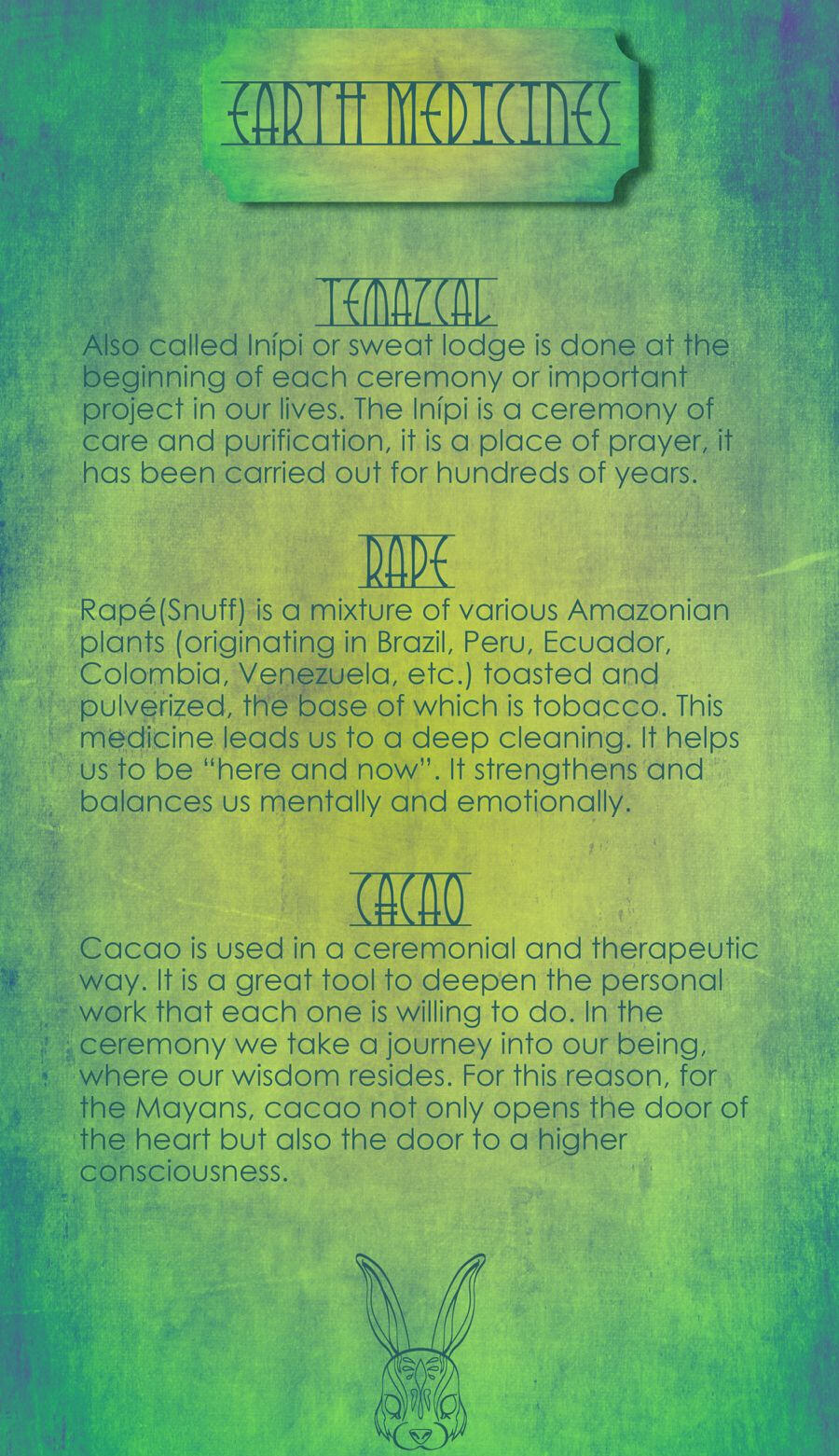 EARTH MEDICINES

TEMAZCAL

Also called Inípi or sweat lodge is done at the beginning of each ceremony or important project in our lives. The Inípi is a ceremony of care and purification, it is a place of prayer, it has been carried out for hundreds of years.

RAPE

Rapé(Snuff) is a mixture of various Amazonian plants (originating in Brazil, Peru, Ecuador, Colombia, Venezuela, etc.) toasted and pulverized, the base of which is tobacco. This medicine leads us to a deep cleaning. It helps us to be "here and now". It strengthens and balances us mentally and emotionally.

CACAO

Cacao is used in a ceremonial and therapeutic way. It is a great tool to deepen the personal work that each one is willing to do. In the ceremony we take a journey into our being, where our wisdom resides. For this reason, for the Mayans, cacao not only opens the door of the heart but also the door to a higher consciousness.